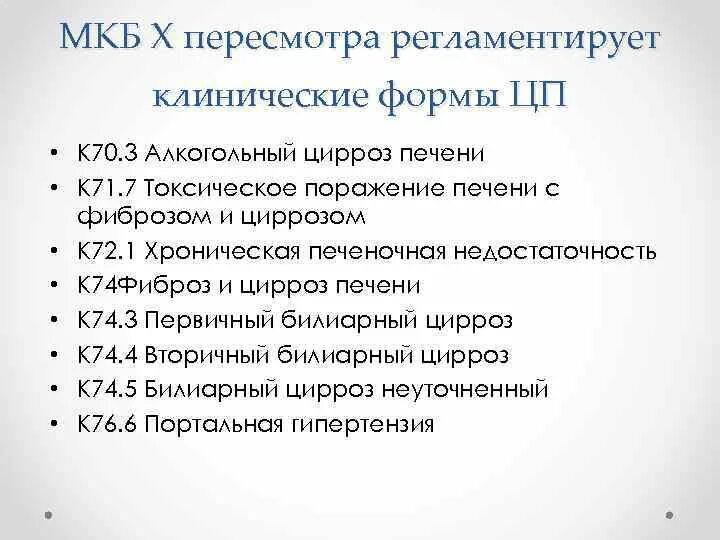 МКБ X пересмотра регламентирует клинические формы ЦП

• К70.3 Алкогольный цирроз печени
• К71.7 Токсическое поражение печени с фиброзом и циррозом
• К72.1 Хроническая печеночная недостаточность
• К74Фиброз и цирроз печени
• К74.3 Первичный билиарный цирроз
• К74.4 Вторичный билиарный цирроз
• К74.5 Билиарный цирроз неуточненный
• К76.6 Портальная гипертензия